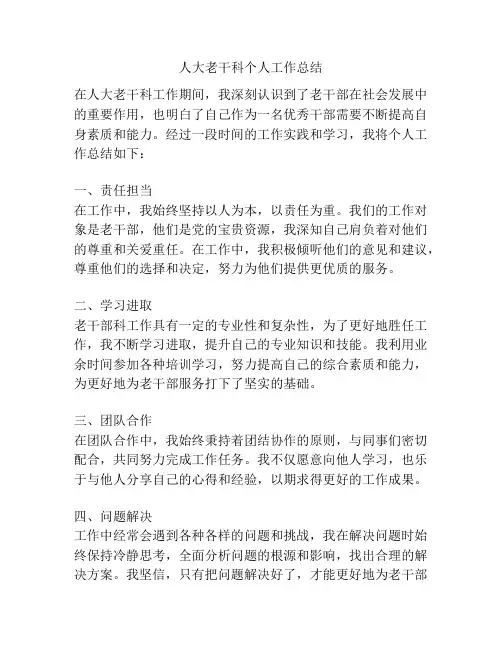 人大老干科个人工作总结

在人大老干科工作期间，我深刻认识到了老干部在社会发展中的重要作用，也明白了自己作为一名优秀干部需要不断提高自身素质和能力。经过一段时间的工作实践和学习，我将个人工作总结如下：

一、责任担当
在工作中，我始终坚持以人为本，以责任为重。我们的工作对象是老干部，他们是党的宝贵资源，我深知自己肩负着对他们的尊重和关爱重任。在工作中，我积极倾听他们的意见和建议，尊重他们的选择和决定，努力为他们提供更优质的服务。

二、学习进取
老干部科工作具有一定的专业性和复杂性，为了更好地胜任工作，我不断学习进取，提升自己的专业知识和技能。我利用业余时间参加各种培训学习，努力提高自己的综合素质和能力，为更好地为老干部服务打下了坚实的基础。

三、团队合作
在团队合作中，我始终秉持着团结协作的原则，与同事们密切配合，共同努力完成工作任务。我不仅愿意向他人学习，也乐于与他人分享自己的心得和经验，以期求得更好的工作成果。

四、问题解决
工作中经常会遇到各种各样的问题和挑战，我在解决问题时始终保持冷静思考，全面分析问题的根源和影响，找出合理的解决方案。我坚信，只有把问题解决好了，才能更好地为老干部